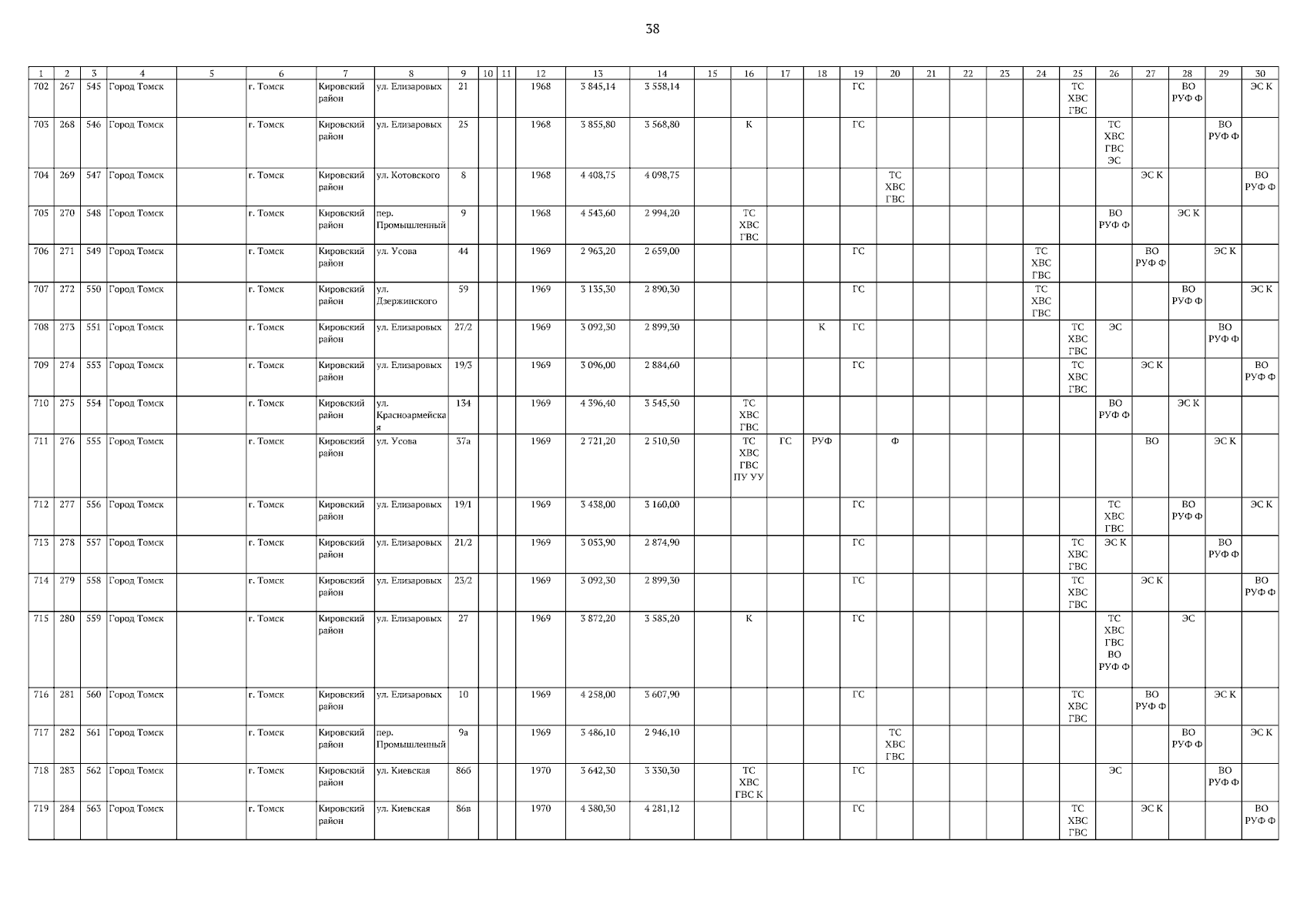 38

| 1 | 2 | 3 | 4 | 5 | 6 | 7 | 8 | 9 | 10 | 11 | 12 | 13 | 14 | 15 | 16 | 17 | 18 | 19 | 20 | 21 | 22 | 23 | 24 | 25 | 26 | 27 | 28 | 29 | 30 |
|---|---|---|---|---|---|---|---|---|---|---|---|---|---|---|---|---|---|---|---|---|---|---|---|---|---|---|---|---|---|
| 702 | 267 | 545 | Город Томск | | г. Томск | Кировский район | ул. Елизаровых | 21 | | | 1968 | 3 845,14 | 3 558,14 | | | | | ГС | | | | | | ТС ХВС ГВС | | | ВО РУФ Ф | | ЭС К |
| 703 | 268 | 546 | Город Томск | | г. Томск | Кировский район | ул. Елизаровых | 25 | | | 1968 | 3 855,80 | 3 568,80 | | К | | | ГС | | | | | | | ТС ХВС ГВС ЭС | | | ВО РУФ Ф | |
| 704 | 269 | 547 | Город Томск | | г. Томск | Кировский район | ул. Котовского | 8 | | | 1968 | 4 408,75 | 4 098,75 | | | | | | ТС ХВС ГВС | | | | | | | ЭС К | | | ВО РУФ Ф |
| 705 | 270 | 548 | Город Томск | | г. Томск | Кировский район | пер. Промышленный | 9 | | | 1968 | 4 543,60 | 2 994,20 | | ТС ХВС ГВС | | | | | | | | | | ВО РУФ Ф | | ЭС К | | |
| 706 | 271 | 549 | Город Томск | | г. Томск | Кировский район | ул. Усова | 44 | | | 1969 | 2 963,20 | 2 659,00 | | | | | ГС | | | | | ТС ХВС ГВС | | | ВО РУФ Ф | | ЭС К | |
| 707 | 272 | 550 | Город Томск | | г. Томск | Кировский район | ул. Дзержинского | 59 | | | 1969 | 3 135,30 | 2 890,30 | | | | | ГС | | | | | ТС ХВС ГВС | | | | ВО РУФ Ф | | ЭС К |
| 708 | 273 | 551 | Город Томск | | г. Томск | Кировский район | ул. Елизаровых | 27/2 | | | 1969 | 3 092,30 | 2 899,30 | | | | К | ГС | | | | | | ТС ХВС ГВС | ЭС | | | ВО РУФ Ф | |
| 709 | 274 | 553 | Город Томск | | г. Томск | Кировский район | ул. Елизаровых | 19/3 | | | 1969 | 3 096,00 | 2 884,60 | | | | | ГС | | | | | | ТС ХВС ГВС | | ЭС К | | | ВО РУФ Ф |
| 710 | 275 | 554 | Город Томск | | г. Томск | Кировский район | ул. Красноармейская | 134 | | | 1969 | 4 396,40 | 3 545,50 | | ТС ХВС ГВС | | | | | | | | | | ВО РУФ Ф | | ЭС К | | |
| 711 | 276 | 555 | Город Томск | | г. Томск | Кировский район | ул. Усова | 37а | | | 1969 | 2 721,20 | 2 510,50 | | ТС ХВС ГВС ПУ УУ | ГС | РУФ | | Ф | | | | | | | ВО | | ЭС К | |
| 712 | 277 | 556 | Город Томск | | г. Томск | Кировский район | ул. Елизаровых | 19/1 | | | 1969 | 3 438,00 | 3 160,00 | | | | | ГС | | | | | | | ТС ХВС ГВС | | ВО РУФ Ф | | ЭС К |
| 713 | 278 | 557 | Город Томск | | г. Томск | Кировский район | ул. Елизаровых | 21/2 | | | 1969 | 3 053,90 | 2 874,90 | | | | | ГС | | | | | | ТС ХВС ГВС | ЭС К | | | ВО РУФ Ф | |
| 714 | 279 | 558 | Город Томск | | г. Томск | Кировский район | ул. Елизаровых | 23/2 | | | 1969 | 3 092,30 | 2 899,30 | | | | | ГС | | | | | | ТС ХВС ГВС | | ЭС К | | | ВО РУФ Ф |
| 715 | 280 | 559 | Город Томск | | г. Томск | Кировский район | ул. Елизаровых | 27 | | | 1969 | 3 872,20 | 3 585,20 | | К | | | ГС | | | | | | | ТС ХВС ГВС ВО РУФ Ф | | ЭС | | |
| 716 | 281 | 560 | Город Томск | | г. Томск | Кировский район | ул. Елизаровых | 10 | | | 1969 | 4 258,00 | 3 607,90 | | | | | ГС | | | | | | ТС ХВС ГВС | | ВО РУФ Ф | | ЭС К | |
| 717 | 282 | 561 | Город Томск | | г. Томск | Кировский район | пер. Промышленный | 9а | | | 1969 | 3 486,10 | 2 946,10 | | | | | | ТС ХВС ГВС | | | | | | | | ВО РУФ Ф | | ЭС К |
| 718 | 283 | 562 | Город Томск | | г. Томск | Кировский район | ул. Киевская | 86б | | | 1970 | 3 642,30 | 3 330,30 | | ТС ХВС ГВС К | | | ГС | | | | | | | ЭС | | | ВО РУФ Ф | |
| 719 | 284 | 563 | Город Томск | | г. Томск | Кировский район | ул. Киевская | 86в | | | 1970 | 4 380,30 | 4 281,12 | | | | | ГС | | | | | | ТС ХВС ГВС | | ЭС К | | | ВО РУФ Ф |